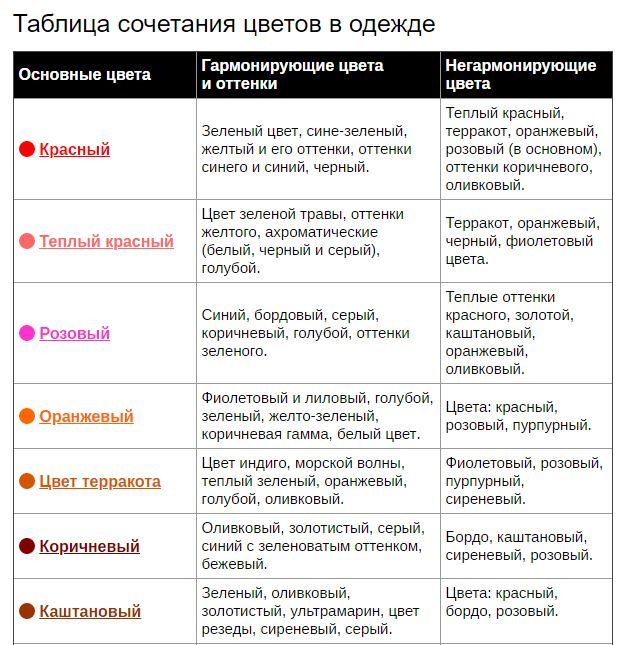 Таблица сочетания цветов в одежде

| Основные цвета | Гармонирующие цвета и оттенки | Негармонирующие цвета |
|---|---|---|
| Красный | Зеленый цвет, сине-зеленый, желтый и его оттенки, оттенки синего и синий, черный. | Теплый красный, терракот, оранжевый, розовый (в основном), оттенки коричневого, оливковый. |
| Теплый красный | Цвет зеленой травы, оттенки желтого, ахроматические (белый, черный и серый), голубой. | Терракот, оранжевый, черный, фиолетовый цвета. |
| Розовый | Синий, бордовый, серый, коричневый, голубой, оттенки зеленого. | Теплые оттенки красного, золотой, каштановый, оранжевый, оливковый. |
| Оранжевый | Фиолетовый и лиловый, голубой, зеленый, желто-зеленый, коричневая гамма, белый цвет. | Цвета: красный, розовый, пурпурный. |
| Цвет терракота | Цвет индиго, морской волны, теплый зеленый, оранжевый, голубой, оливковый. | Фиолетовый, розовый, пурпурный, сиреневый. |
| Коричневый | Оливковый, золотистый, серый, синий с зеленоватым оттенком, бежевый. | Бордо, каштановый, сиреневый, розовый. |
| Каштановый | Зеленый, оливковый, золотистый, ультрамарин, цвет резеды, сиреневый, серый. | Цвета: красный, бордо, розовый. |